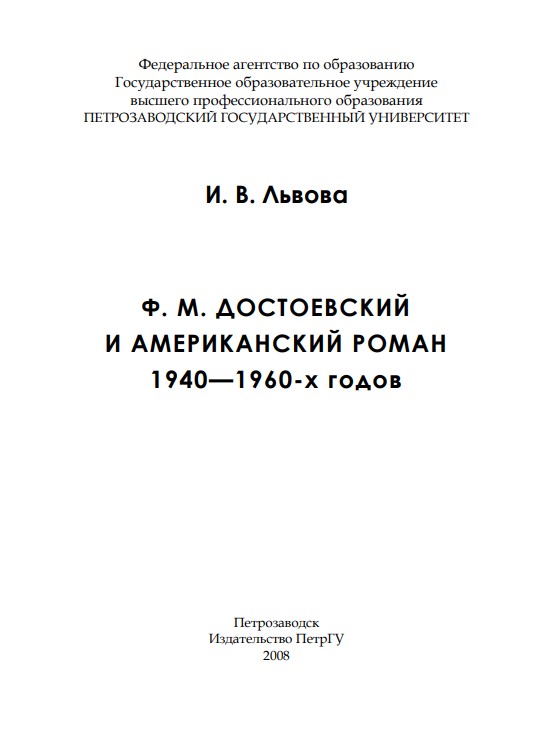 Федеральное агентство по образованию
Государственное образовательное учреждение
высшего профессионального образования
ПЕТРОЗАВОДСКИЙ ГОСУДАРСТВЕННЫЙ УНИВЕРСИТЕТ

И. В. Львова

Ф. М. ДОСТОЕВСКИЙ
И АМЕРИКАНСКИЙ РОМАН
1940—1960-х годов

Петрозаводск
Издательство ПетрГУ
2008